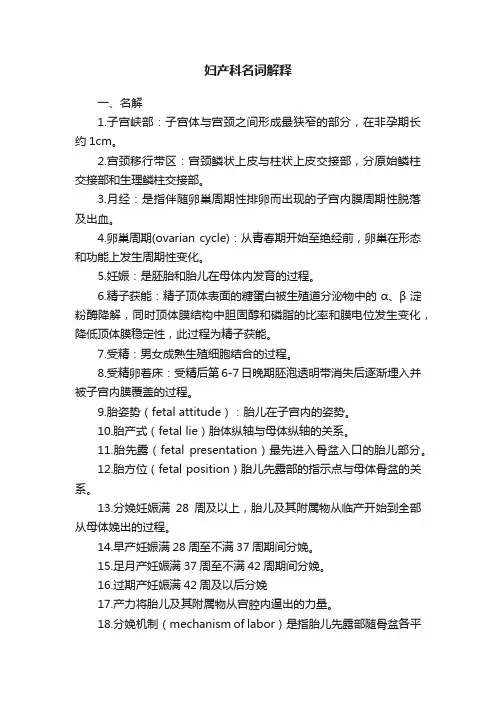 妇产科名词解释

一、名解

1.子宫峡部：子宫体与宫颈之间形成最狭窄的部分，在非孕期长约 1cm。

2.宫颈移行带区：宫颈鳞状上皮与柱状上皮交接部，分原始鳞柱交接部和生理鳞柱交接部。

3.月经：是指伴随卵巢周期性排卵而出现的子宫内膜周期性脱落及出血。

4.卵巢周期(ovarian cycle)：从青春期开始至绝经前，卵巢在形态和功能上发生周期性变化。

5.妊娠：是胚胎和胎儿在母体内发育的过程。

6.精子获能：精子顶体表面的糖蛋白被生殖道分泌物中的 α、β 淀粉酶降解，同时顶体膜结构中胆固醇和磷脂的比率和膜电位发生变化，降低顶体膜稳定性，此过程为精子获能。

7.受精：男女成熟生殖细胞结合的过程。

8.受精卵着床：受精后第 6-7 日晚期胚泡透明带消失后逐渐埋入并被子宫内膜覆盖的过程。

9.胎姿势（fetal attitude）：胎儿在子宫内的姿势。

10.胎产式（fetal lie）胎体纵轴与母体纵轴的关系。

11.胎先露（fetal presentation）最先进入骨盆入口的胎儿部分。

12.胎方位（fetal position）胎儿先露部的指示点与母体骨盆的关系。

13.分娩妊娠满 28 周及以上，胎儿及其附属物从临产开始到全部从母体娩出的过程。

14.早产妊娠满 28 周至不满 37 周期间分娩。

15.足月产妊娠满 37 周至不满 42 周期间分娩。

16.过期产妊娠满 42 周及以后分娩

17.产力将胎儿及其附属物从宫腔内逼出的力量。

18.分娩机制（mechanism of labor）是指胎儿先露部随骨盆各平